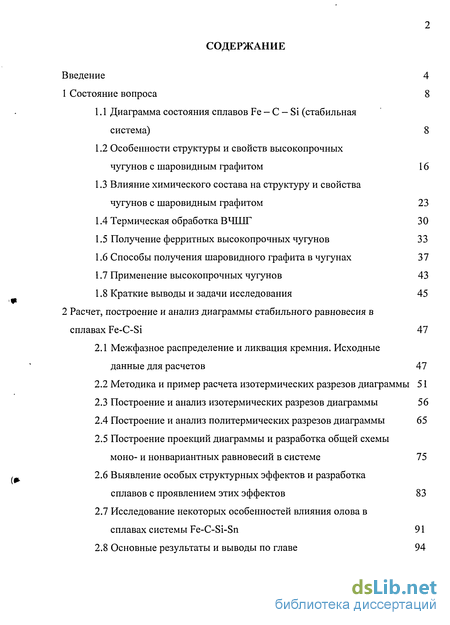 2

СОДЕРЖАНИЕ

Введение 4

1 Состояние вопроса 8

1.1 Диаграмма состояния сплавов Fe – C – Si (стабильная система) 8

1.2 Особенности структуры и свойств высокопрочных чугунов с шаровидным графитом 16

1.3 Влияние химического состава на структуру и свойства чугунов с шаровидным графитом 23

1.4 Термическая обработка ВЧШГ 30

1.5 Получение ферритных высокопрочных чугунов 33

1.6 Способы получения шаровидного графита в чугунах 37

1.7 Применение высокопрочных чугунов 43

1.8 Краткие выводы и задачи исследования 45

2 Расчет, построение и анализ диаграммы стабильного равновесия в сплавах Fe-C-Si 47

2.1 Межфазное распределение и ликвация кремния. Исходные данные для расчетов 47

2.2 Методика и пример расчета изотермических разрезов диаграммы 51

2.3 Построение и анализ изотермических разрезов диаграммы 56

2.4 Построение и анализ политермических разрезов диаграммы 65

2.5 Построение проекций диаграммы и разработка общей схемы моно- и нонвариантных равновесий в системе 75

2.6 Выявление особых структурных эффектов и разработка сплавов с проявлением этих эффектов 83

2.7 Исследование некоторых особенностей влияния олова в сплавах системы Fe-C-Si-Sn 91

2.8 Основные результаты и выводы по главе 94

dsLib.net
библиотека диссертаций